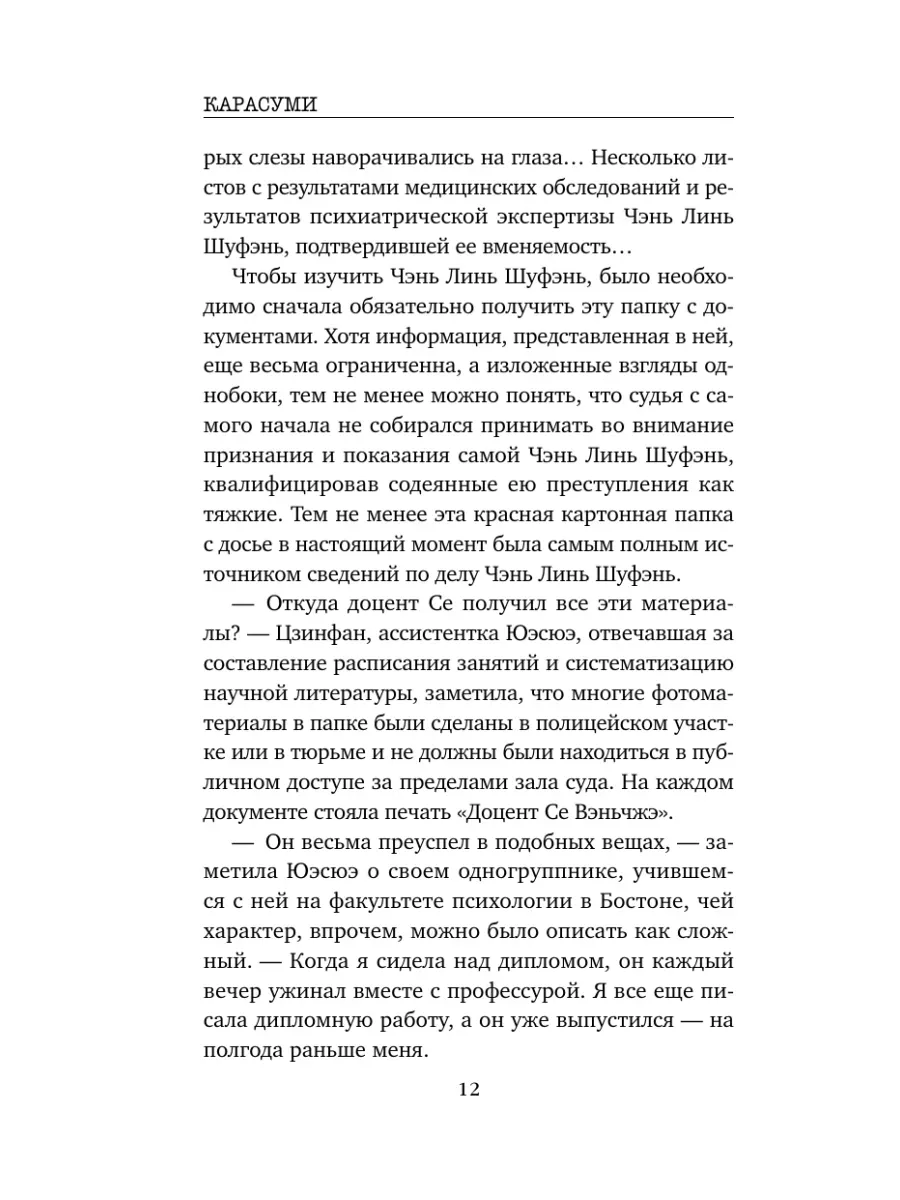 КАРАСУМИ

рых слезы наворачивались на глаза… Несколько листов с результатами медицинских обследований и результатов психиатрической экспертизы Чэнь Линь Шуфэнь, подтвердившей ее вменяемость…

Чтобы изучить Чэнь Линь Шуфэнь, было необходимо сначала обязательно получить эту папку с документами. Хотя информация, представленная в ней, еще весьма ограниченна, а изложенные взгляды однобоки, тем не менее можно понять, что судья с самого начала не собирался принимать во внимание признания и показания самой Чэнь Линь Шуфэнь, квалифицировав содеянные ею преступления как тяжкие. Тем не менее эта красная картонная папка с досье в настоящий момент была самым полным источником сведений по делу Чэнь Линь Шуфэнь.

— Откуда доцент Се получил все эти материалы? — Цзинфан, ассистентка Юэсюэ, отвечавшая за составление расписания занятий и систематизацию научной литературы, заметила, что многие фотоматериалы в папке были сделаны в полицейском участке или в тюрьме и не должны были находиться в публичном доступе за пределами зала суда. На каждом документе стояла печать «Доцент Се Вэньчжэ».

— Он весьма преуспел в подобных вещах, — заметила Юэсюэ о своем одногруппнике, учившемся с ней на факультете психологии в Бостоне, чей характер, впрочем, можно было описать как сложный. — Когда я сидела над дипломом, он каждый вечер ужинал вместе с профессурой. Я все еще писала дипломную работу, а он уже выпустился — на полгода раньше меня.

12